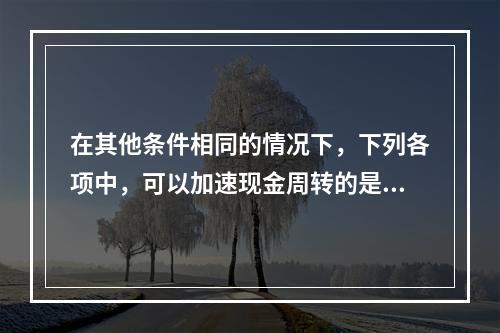 在其他条件相同的情况下，下列各项中，可以加速现金周转的是...